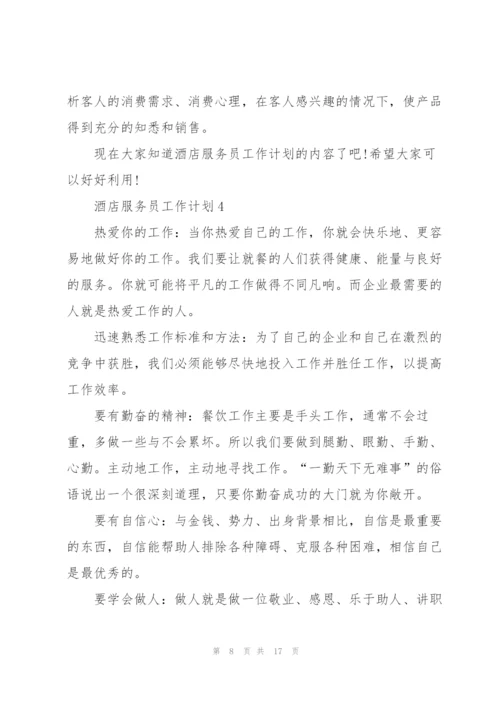 析客人的消费需求、消费心理，在客人感兴趣的情况下，使产品得到充分的知悉和销售。

现在大家知道酒店服务员工作计划的内容了吧!希望大家可以好好利用!

酒店服务员工作计划4

热爱你的工作：当你热爱自己的工作，你就会快乐地、更容易地做好你的工作。我们要让就餐的人们获得健康、能量与良好的服务。你就可能将平凡的工作做得不同凡响。而企业最需要的人就是热爱工作的人。

迅速熟悉工作标准和方法：为了自己的企业和自己在激烈的竞争中获胜，我们必须能够尽快地投入工作并胜任工作，以提高工作效率。

要有勤奋的精神：餐饮工作主要是手头工作，通常不会过重，多做一些与不会累坏。所以我们要做到腿勤、眼勤、手勤、心勤。主动地工作，主动地寻找工作。“一勤天下无难事”的俗语说出一个很深刻道理，只要你勤奋成功的大门就为你敞开。

要有自信心：与金钱、势力、出身背景相比，自信是最重要的东西，自信能帮助人排除各种障碍、克服各种困难，相信自己是最优秀的。

要学会做人：做人就是做一位敬业、感恩、乐于助人、讲职

第 8 页 共 17 页